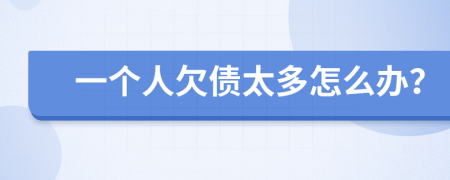 一个人欠债太多怎么办?